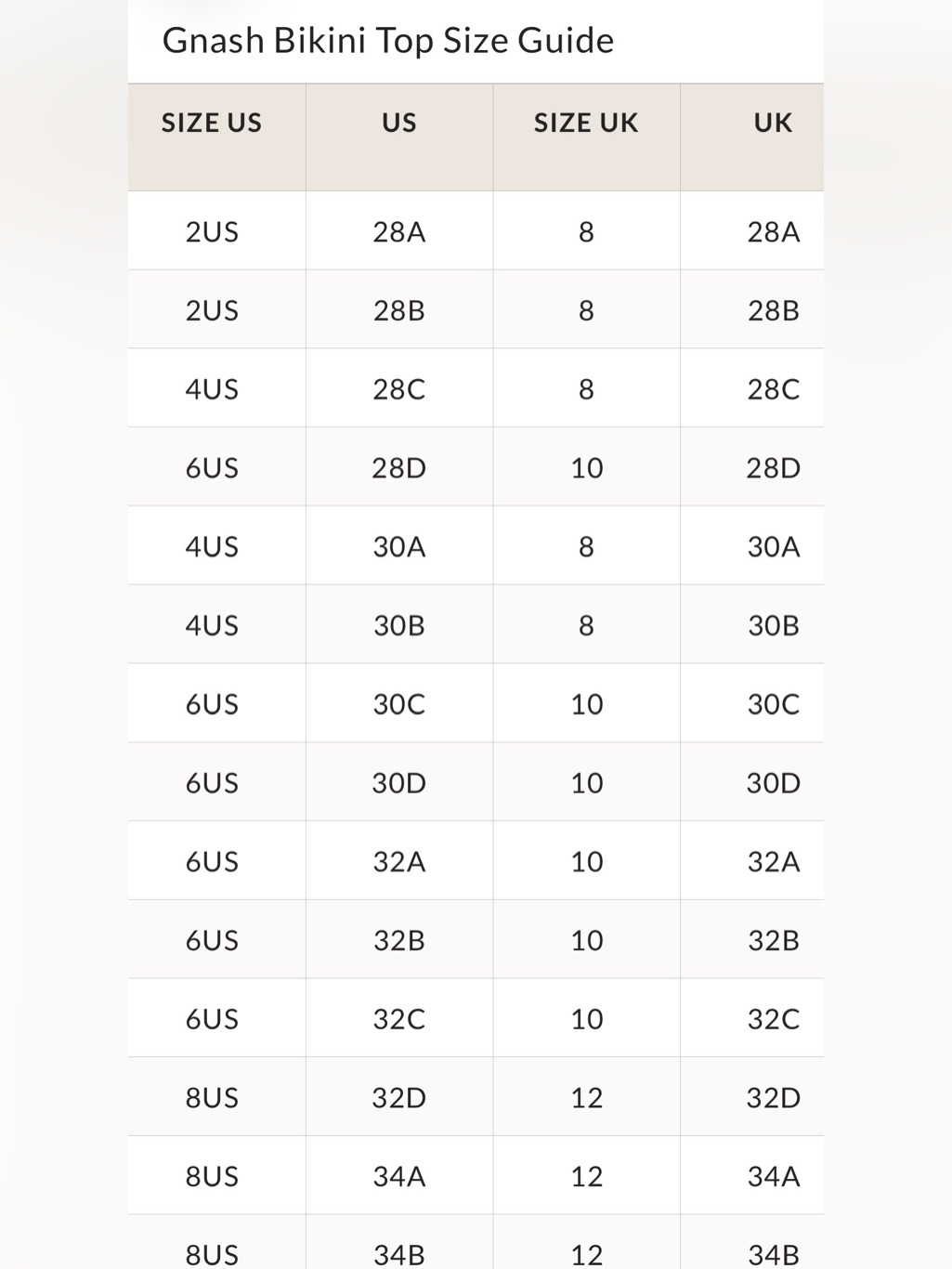 Gnash Bikini Top Size Guide

| SIZE US | US | SIZE UK | UK |
|---|---|---|---|
| 2US | 28A | 8 | 28A |
| 2US | 28B | 8 | 28B |
| 4US | 28C | 8 | 28C |
| 6US | 28D | 10 | 28D |
| 4US | 30A | 8 | 30A |
| 4US | 30B | 8 | 30B |
| 6US | 30C | 10 | 30C |
| 6US | 30D | 10 | 30D |
| 6US | 32A | 10 | 32A |
| 6US | 32B | 10 | 32B |
| 6US | 32C | 10 | 32C |
| 8US | 32D | 12 | 32D |
| 8US | 34A | 12 | 34A |
| 8US | 34B | 12 | 34B |